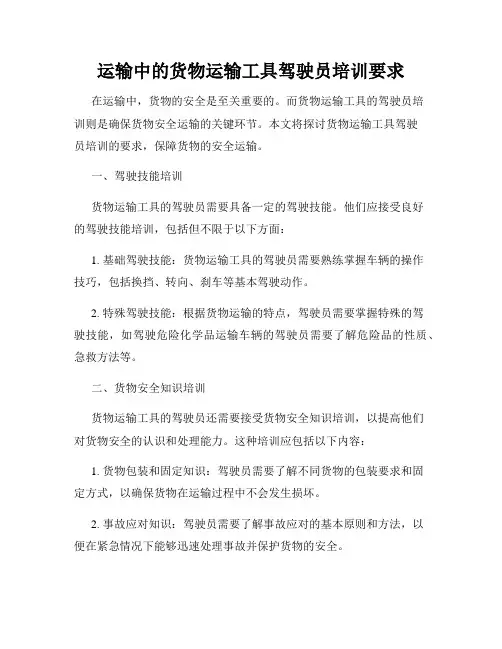 运输中的货物运输工具驾驶员培训要求

在运输中，货物的安全是至关重要的。而货物运输工具的驾驶员培训则是确保货物安全运输的关键环节。本文将探讨货物运输工具驾驶员培训的要求，保障货物的安全运输。

一、驾驶技能培训

货物运输工具的驾驶员需要具备一定的驾驶技能。他们应接受良好的驾驶技能培训，包括但不限于以下方面：

1. 基础驾驶技能：货物运输工具的驾驶员需要熟练掌握车辆的操作技巧，包括换挡、转向、刹车等基本驾驶动作。

2. 特殊驾驶技能：根据货物运输的特点，驾驶员需要掌握特殊的驾驶技能，如驾驶危险化学品运输车辆的驾驶员需要了解危险品的性质、急救方法等。

二、货物安全知识培训

货物运输工具的驾驶员还需要接受货物安全知识培训，以提高他们对货物安全的认识和处理能力。这种培训应包括以下内容：

1. 货物包装和固定知识：驾驶员需要了解不同货物的包装要求和固定方式，以确保货物在运输过程中不会发生损坏。

2. 事故应对知识：驾驶员需要了解事故应对的基本原则和方法，以便在紧急情况下能够迅速处理事故并保护货物的安全。